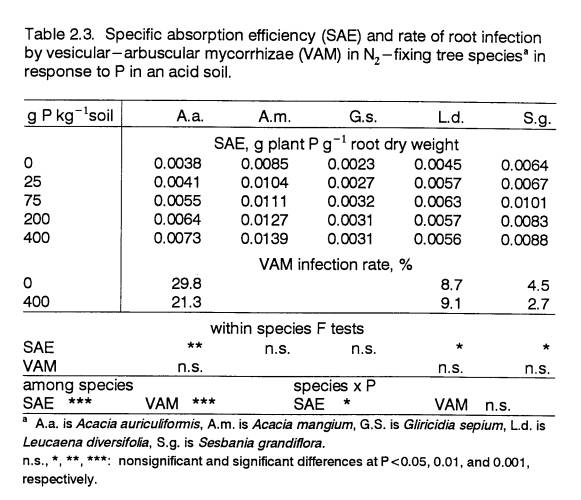 Table 2.3. Specific absorption efficiency (SAE) and rate of root infection by vesicular–arbuscular mycorrhizae (VAM) in $N_2$–fixing tree species$^a$ in response to P in an acid soil.

| g P kg$^{-1}$soil | A.a. | A.m. | G.s. | L.d. | S.g. |
|---|---|---|---|---|---|
| | SAE, g plant P g$^{-1}$ root dry weight | | | | |
| 0 | 0.0038 | 0.0085 | 0.0023 | 0.0045 | 0.0064 |
| 25 | 0.0041 | 0.0104 | 0.0027 | 0.0057 | 0.0067 |
| 75 | 0.0055 | 0.0111 | 0.0032 | 0.0063 | 0.0101 |
| 200 | 0.0064 | 0.0127 | 0.0031 | 0.0057 | 0.0083 |
| 400 | 0.0073 | 0.0139 | 0.0031 | 0.0056 | 0.0088 |
| | VAM infection rate, % | | | | |
| 0 | 29.8 | | | 8.7 | 4.5 |
| 400 | 21.3 | | | 9.1 | 2.7 |
| | within species F tests | | | | |
| SAE | ** | n.s. | n.s. | * | * |
| VAM | n.s. | | | n.s. | n.s. |

among species
SAE *** VAM ***

species x P
SAE * VAM n.s.

$^a$ A.a. is Acacia auriculiformis, A.m. is Acacia mangium, G.S. is Gliricidia sepium, L.d. is Leucaena diversifolia, S.g. is Sesbania grandiflora.

n.s., *, **, ***: nonsignificant and significant differences at P<0.05, 0.01, and 0.001, respectively.